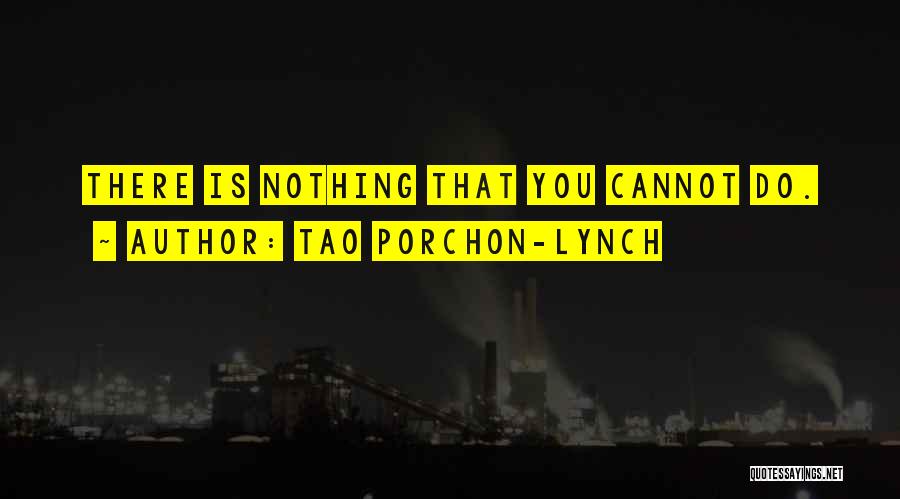 THERE IS NOTHING THAT YOU CANNOT DO.
~ AUTHOR: TAO PORCHON-LYNCH

QUOTESSAYINGS.NET